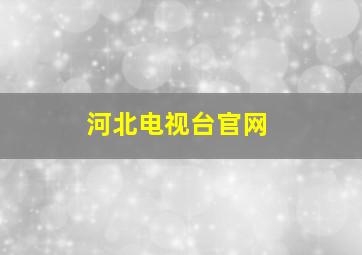 河北电视台官网